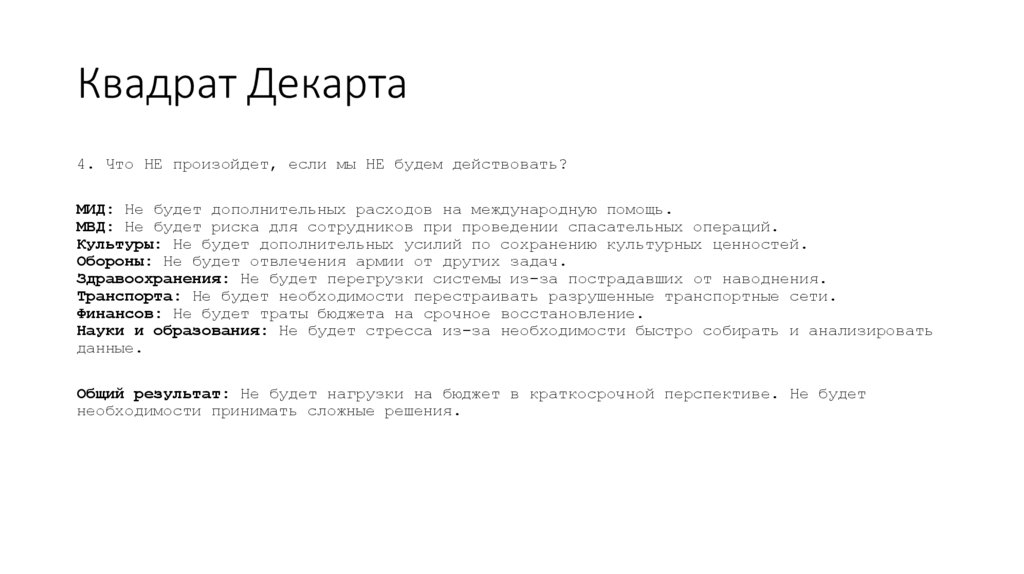 Квадрат Декарта

4. Что НЕ произойдет, если мы НЕ будем действовать?

МИД: Не будет дополнительных расходов на международную помощь.
МВД: Не будет риска для сотрудников при проведении спасательных операций.
Культуры: Не будет дополнительных усилий по сохранению культурных ценностей.
Обороны: Не будет отвлечения армии от других задач.
Здравоохранения: Не будет перегрузки системы из-за пострадавших от наводнения.
Транспорта: Не будет необходимости перестраивать разрушенные транспортные сети.
Финансов: Не будет траты бюджета на срочное восстановление.
Науки и образования: Не будет стресса из-за необходимости быстро собирать и анализировать данные.

Общий результат: Не будет нагрузки на бюджет в краткосрочной перспективе. Не будет необходимости принимать сложные решения.